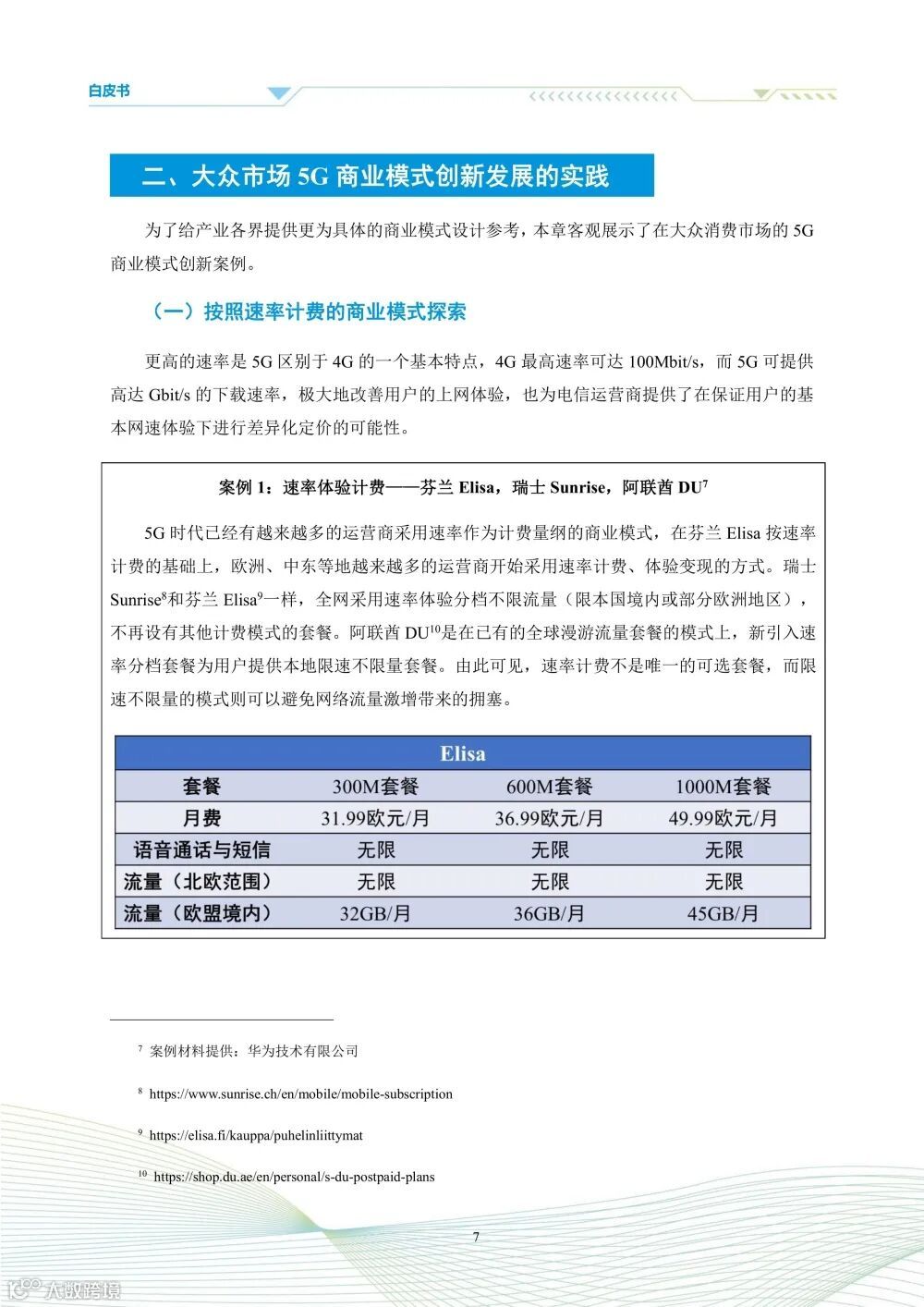 白皮书

二、大众市场 5G 商业模式创新发展的实践

为了给产业各界提供更为具体的商业模式设计参考，本章客观展示了在大众消费市场的 5G 商业模式创新案例。

（一）按照速率计费的商业模式探索

更高的速率是 5G 区别于 4G 的一个基本特点，4G 最高速率可达 100Mbit/s，而 5G 可提供高达 Gbit/s 的下载速率，极大地改善用户的上网体验，也为电信运营商提供了在保证用户的基本网速体验下进行差异化定价的可能性。

案例 1：速率体验计费——芬兰 Elisa，瑞士 Sunrise，阿联酋 DU$^7$

5G 时代已经有越来越多的运营商采用速率作为计费量纲的商业模式，在芬兰 Elisa 按速率计费的基础上，欧洲、中东等地越来越多的运营商开始采用速率计费、体验变现的方式。瑞士 Sunrise$^8$和芬兰 Elisa$^9$一样，全网采用速率体验分档不限流量（限本国境内或部分欧洲地区），不再设有其他计费模式的套餐。阿联酋 DU$^{10}$是在已有的全球漫游流量套餐的模式上，新引入速率分档套餐为用户提供本地限速不限量套餐。由此可见，速率计费不是唯一的可选套餐，而限速不限量的模式则可以避免网络流量激增带来的拥塞。

| Elisa | | | |
|---|---|---|---|
| 套餐 | 300M套餐 | 600M套餐 | 1000M套餐 |
| 月费 | 31.99欧元/月 | 36.99欧元/月 | 49.99欧元/月 |
| 语音通话与短信 | 无限 | 无限 | 无限 |
| 流量（北欧范围） | 无限 | 无限 | 无限 |
| 流量（欧盟境内） | 32GB/月 | 36GB/月 | 45GB/月 |

$^7$ 案例材料提供：华为技术有限公司

$^8$ https://www.sunrise.ch/en/mobile/mobile-subscription

$^9$ https://elisa.fi/kauppa/puhelinliittymat

$^{10}$ https://shop.du.ae/en/personal/s-du-postpaid-plans

7

大数跨境